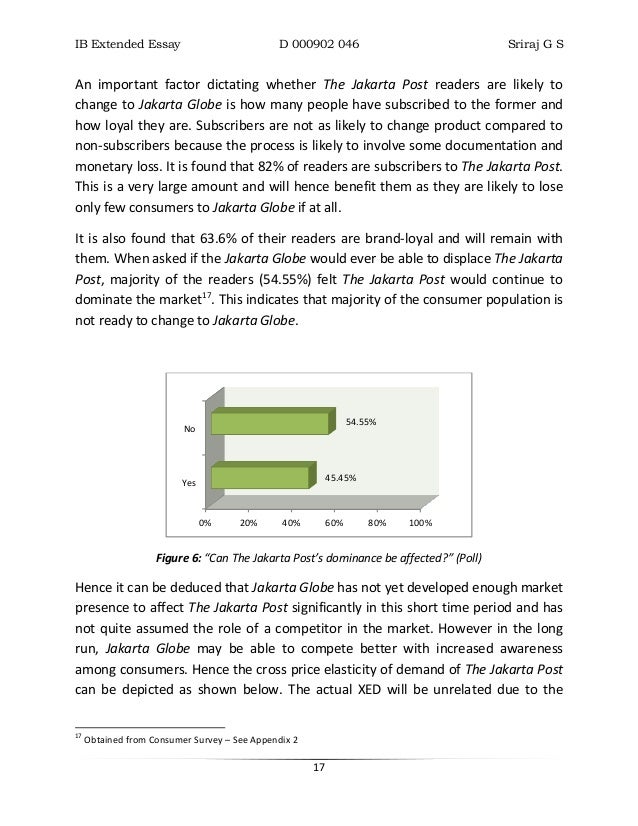 IB Extended Essay D 000902 046 Sriraj G S

An important factor dictating whether The Jakarta Post readers are likely to change to Jakarta Globe is how many people have subscribed to the former and how loyal they are. Subscribers are not as likely to change product compared to non-subscribers because the process is likely to involve some documentation and monetary loss. It is found that 82% of readers are subscribers to The Jakarta Post. This is a very large amount and will hence benefit them as they are likely to lose only few consumers to Jakarta Globe if at all.

It is also found that 63.6% of their readers are brand-loyal and will remain with them. When asked if the Jakarta Globe would ever be able to displace The Jakarta Post, majority of the readers (54.55%) felt The Jakarta Post would continue to dominate the market$^{17}$. This indicates that majority of the consumer population is not ready to change to Jakarta Globe.

No
54.55%
Yes
45.45%
0% 20% 40% 60% 80% 100%

Figure 6: "Can The Jakarta Post's dominance be affected?" (Poll)

Hence it can be deduced that Jakarta Globe has not yet developed enough market presence to affect The Jakarta Post significantly in this short time period and has not quite assumed the role of a competitor in the market. However in the long run, Jakarta Globe may be able to compete better with increased awareness among consumers. Hence the cross price elasticity of demand of The Jakarta Post can be depicted as shown below. The actual XED will be unrelated due to the

$^{17}$ Obtained from Consumer Survey – See Appendix 2

17